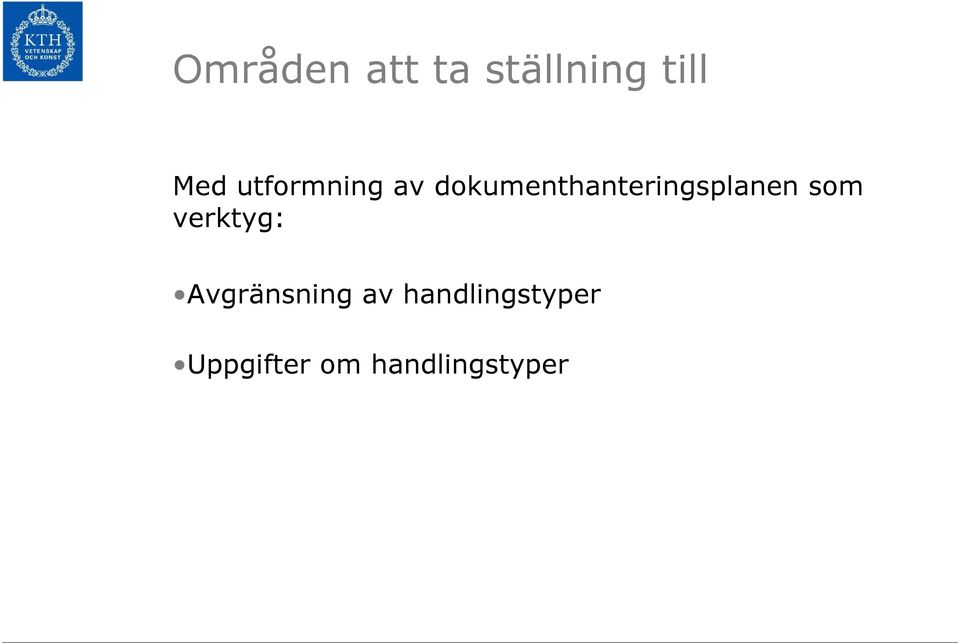 KTH
VETENSKAP
OCH KONST

Områden att ta ställning till

Med utformning av dokumenthanteringsplanen som verktyg:

•Avgränsning av handlingstyper

•Uppgifter om handlingstyper